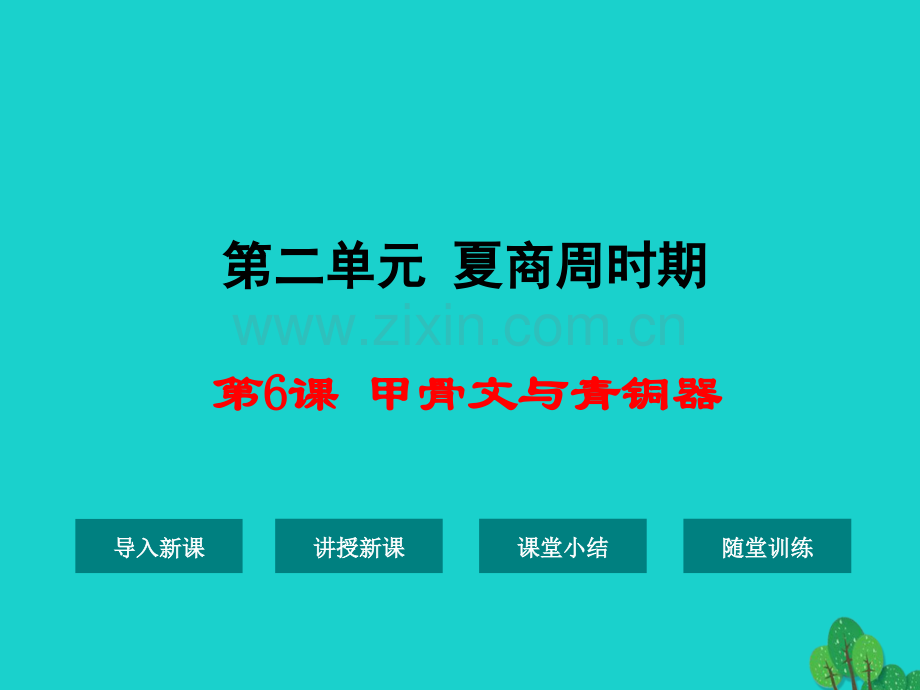 第二单元 夏商周时期

www.zixin.com.cn

第6课 甲骨文与青铜器

导入新课

讲授新课

课堂小结

随堂训练